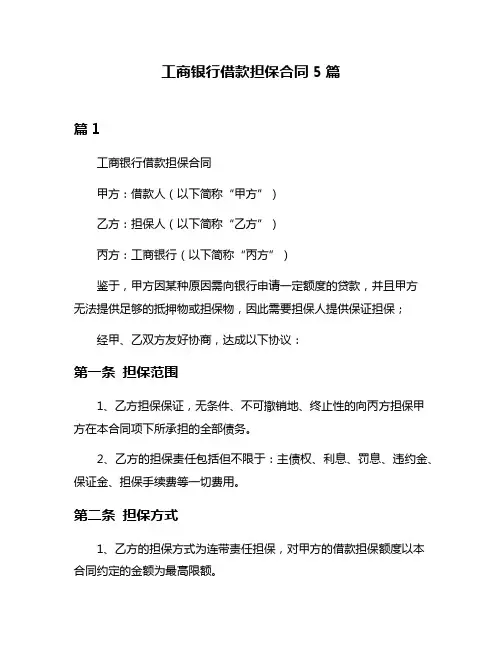 工商银行借款担保合同 5 篇

篇 1

工商银行借款担保合同

甲方：借款人（以下简称“甲方”）

乙方：担保人（以下简称“乙方”）

丙方：工商银行（以下简称“丙方”）

鉴于，甲方因某种原因需向银行申请一定额度的贷款，并且甲方无法提供足够的抵押物或担保物，因此需要担保人提供保证担保；

经甲、乙双方友好协商，达成以下协议：

第一条 担保范围

1、乙方担保保证，无条件、不可撤销地、终止性的向丙方担保甲方在本合同项下所承担的全部债务。

2、乙方的担保责任包括但不限于：主债权、利息、罚息、违约金、保证金、担保手续费等一切费用。

第二条 担保方式

1、乙方的担保方式为连带责任担保，对甲方的借款担保额度以本合同约定的金额为最高限额。